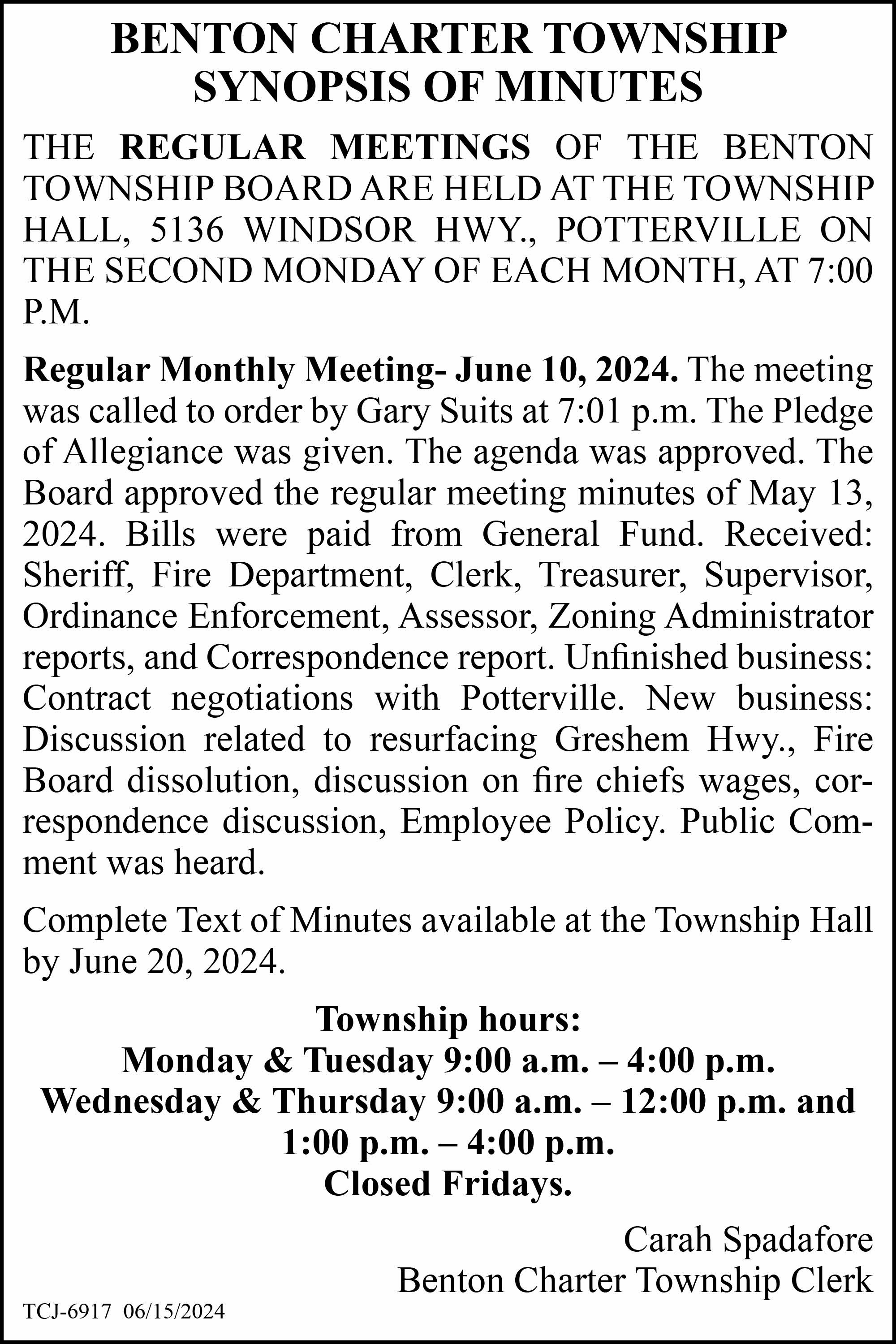 BENTON CHARTER TOWNSHIP
SYNOPSIS OF MINUTES

THE REGULAR MEETINGS OF THE BENTON TOWNSHIP BOARD ARE HELD AT THE TOWNSHIP HALL, 5136 WINDSOR HWY., POTTERVILLE ON THE SECOND MONDAY OF EACH MONTH, AT 7:00 P.M.

Regular Monthly Meeting- June 10, 2024. The meeting was called to order by Gary Suits at 7:01 p.m. The Pledge of Allegiance was given. The agenda was approved. The Board approved the regular meeting minutes of May 13, 2024. Bills were paid from General Fund. Received: Sheriff, Fire Department, Clerk, Treasurer, Supervisor, Ordinance Enforcement, Assessor, Zoning Administrator reports, and Correspondence report. Unfinished business: Contract negotiations with Potterville. New business: Discussion related to resurfacing Greshem Hwy., Fire Board dissolution, discussion on fire chiefs wages, correspondence discussion, Employee Policy. Public Comment was heard.

Complete Text of Minutes available at the Township Hall by June 20, 2024.

Township hours:
Monday & Tuesday 9:00 a.m. – 4:00 p.m.
Wednesday & Thursday 9:00 a.m. – 12:00 p.m. and
1:00 p.m. – 4:00 p.m.
Closed Fridays.

Carah Spadafore
Benton Charter Township Clerk

TCJ-6917 06/15/2024